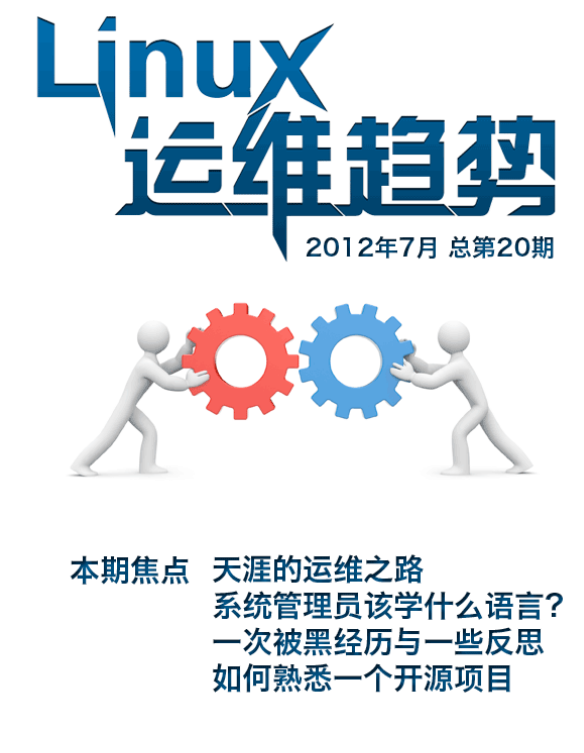 Linux
运维趋势

2012年7月 总第20期

本期焦点 天涯的运维之路
系统管理员该学什么语言？
一次被黑经历与一些反思
如何熟悉一个开源项目